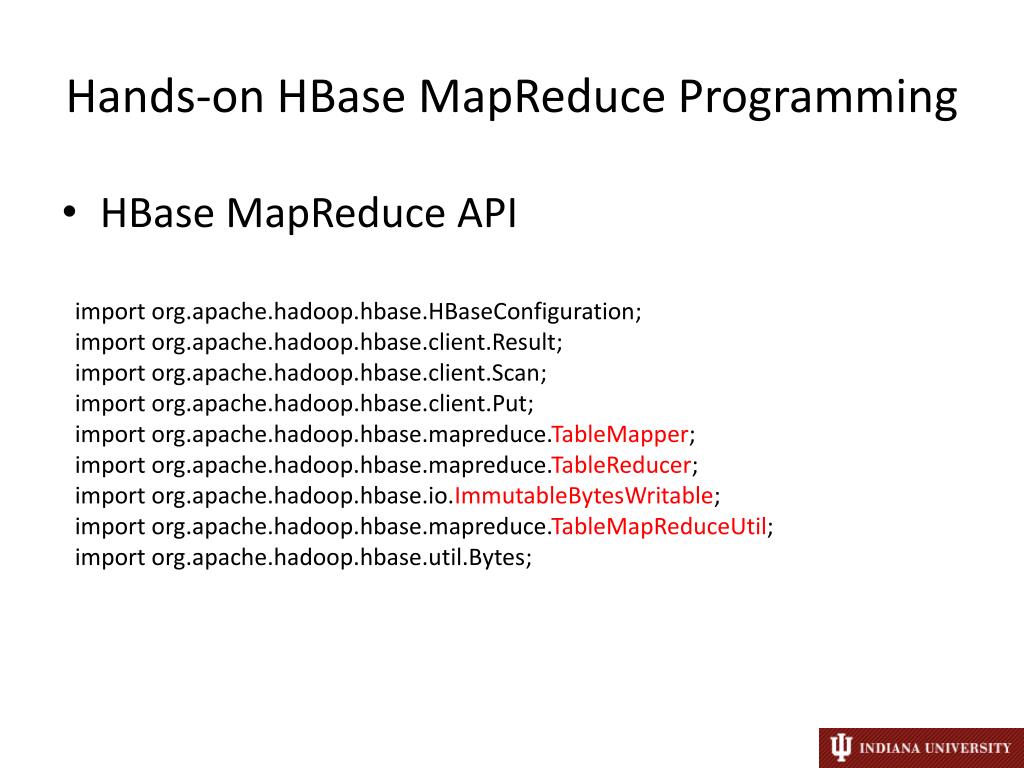 Hands-on HBase MapReduce Programming

• HBase MapReduce API

import org.apache.hadoop.hbase.HBaseConfiguration;
import org.apache.hadoop.hbase.client.Result;
import org.apache.hadoop.hbase.client.Scan;
import org.apache.hadoop.hbase.client.Put;
import org.apache.hadoop.hbase.mapreduce.TableMapper;
import org.apache.hadoop.hbase.mapreduce.TableReducer;
import org.apache.hadoop.hbase.io.ImmutableBytesWritable;
import org.apache.hadoop.hbase.mapreduce.TableMapReduceUtil;
import org.apache.hadoop.hbase.util.Bytes;

INDIANA UNIVERSITY